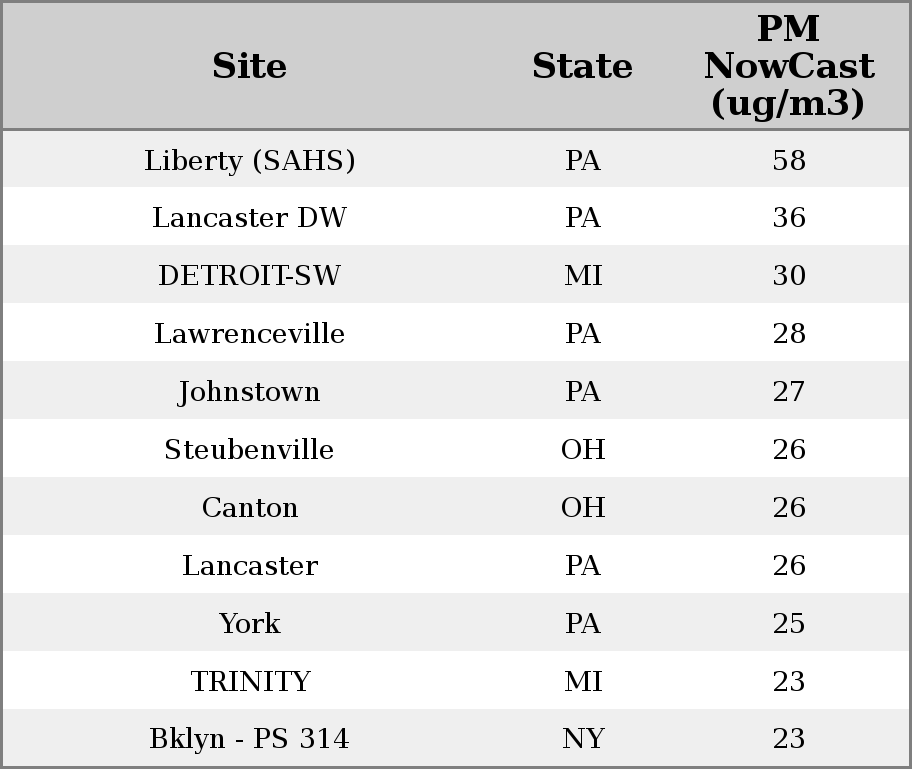 | Site | State | PM NowCast (ug/m3) |
|---|---|---|
| Liberty (SAHS) | PA | 58 |
| Lancaster DW | PA | 36 |
| DETROIT-SW | MI | 30 |
| Lawrenceville | PA | 28 |
| Johnstown | PA | 27 |
| Steubenville | OH | 26 |
| Canton | OH | 26 |
| Lancaster | PA | 26 |
| York | PA | 25 |
| TRINITY | MI | 23 |
| Bklyn - PS 314 | NY | 23 |